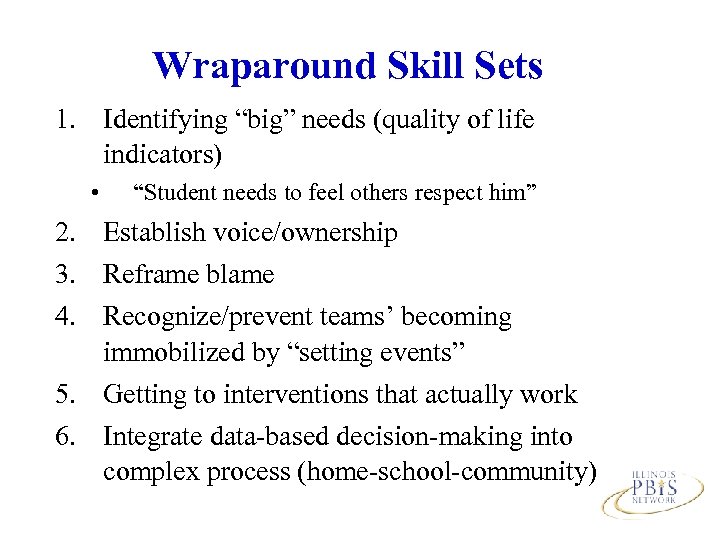 Wraparound Skill Sets

1. Identifying “big” needs (quality of life indicators)
 • “Student needs to feel others respect him”
2. Establish voice/ownership
3. Reframe blame
4. Recognize/prevent teams’ becoming immobilized by “setting events”
5. Getting to interventions that actually work
6. Integrate data-based decision-making into complex process (home-school-community)

ILLINOIS PBIS NETWORK